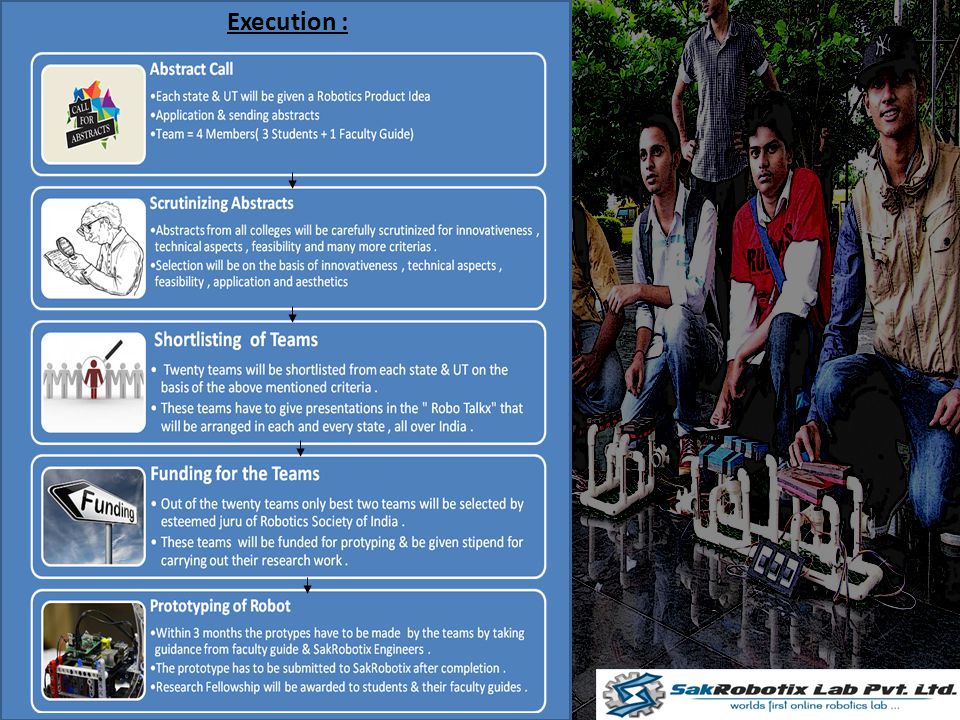 Execution :

CALL FOR ABSTRACTS

Abstract Call
•Each state & UT will be given a Robotics Product Idea
•Application & sending abstracts
•Team = 4 Members( 3 Students + 1 Faculty Guide)

Scrutinizing Abstracts
•Abstracts from all colleges will be carefully scrutinized for innovativeness , technical aspects , feasibility and many more criterias .
•Selection will be on the basis of innovativeness , technical aspects , feasibility , application and aesthetics

Shortlisting of Teams
• Twenty teams will be shortlisted from each state & UT on the basis of the above mentioned criteria .
• These teams have to give presentations in the " Robo Talkx" that will be arranged in each and every state , all over India .

Funding

Funding for the Teams
• Out of the twenty teams only best two teams will be selected by esteemed juru of Robotics Society of India .
• These teams will be funded for protyping & be given stipend for carrying out their research work .

Prototyping of Robot
•Within 3 months the protypes have to be made by the teams by taking guidance from faculty guide & SakRobotix Engineers .
•The prototype has to be submitted to SakRobotix after completion .
•Research Fellowship will be awarded to students & their faculty guides .

SakRobotix Lab Pvt. Ltd.
worlds first online robotics lab ...